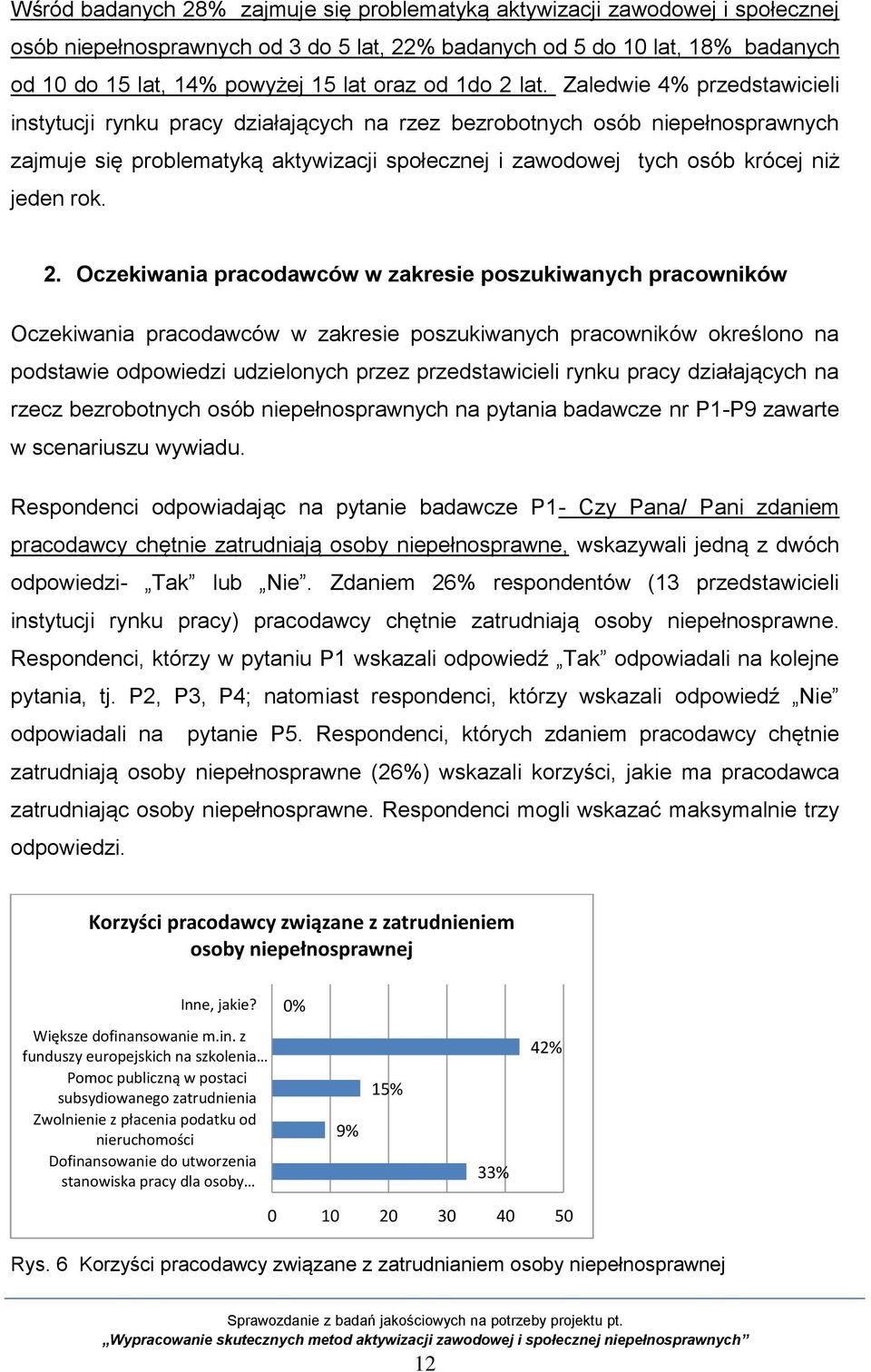 Wśród badanych 28% zajmuje się problematyką aktywizacji zawodowej i społecznej osób niepełnosprawnych od 3 do 5 lat, 22% badanych od 5 do 10 lat, 18% badanych od 10 do 15 lat, 14% powyżej 15 lat oraz od 1do 2 lat. Zaledwie 4% przedstawicieli instytucji rynku pracy działających na rzez bezrobotnych osób niepełnosprawnych zajmuje się problematyką aktywizacji społecznej i zawodowej tych osób krócej niż jeden rok.

2. Oczekiwania pracodawców w zakresie poszukiwanych pracowników

Oczekiwania pracodawców w zakresie poszukiwanych pracowników określono na podstawie odpowiedzi udzielonych przez przedstawicieli rynku pracy działających na rzecz bezrobotnych osób niepełnosprawnych na pytania badawcze nr P1-P9 zawarte w scenariuszu wywiadu.

Respondenci odpowiadając na pytanie badawcze P1- Czy Pana/ Pani zdaniem pracodawcy chętnie zatrudniają osoby niepełnosprawne, wskazywali jedną z dwóch odpowiedzi- „Tak” lub „Nie”. Zdaniem 26% respondentów (13 przedstawicieli instytucji rynku pracy) pracodawcy chętnie zatrudniają osoby niepełnosprawne. Respondenci, którzy w pytaniu P1 wskazali odpowiedź „Tak” odpowiadali na kolejne pytania, tj. P2, P3, P4; natomiast respondenci, którzy wskazali odpowiedź „Nie” odpowiadali na pytanie P5. Respondenci, których zdaniem pracodawcy chętnie zatrudniają osoby niepełnosprawne (26%) wskazali korzyści, jakie ma pracodawca zatrudniając osoby niepełnosprawne. Respondenci mogli wskazać maksymalnie trzy odpowiedzi.

Korzyści pracodawcy związane z zatrudnieniem osoby niepełnosprawnej

Inne, jakie? 0%
Większe dofinansowanie m.in. z funduszy europejskich na szkolenia… 42%
Pomoc publiczną w postaci subsydiowanego zatrudnienia 15%
Zwolnienie z płacenia podatku od nieruchomości 9%
Dofinansowanie do utworzenia stanowiska pracy dla osoby… 33%

0 10 20 30 40 50

Rys. 6 Korzyści pracodawcy związane z zatrudnianiem osoby niepełnosprawnej

Sprawozdanie z badań jakościowych na potrzeby projektu pt.
„Wypracowanie skutecznych metod aktywizacji zawodowej i społecznej niepełnosprawnych”
12